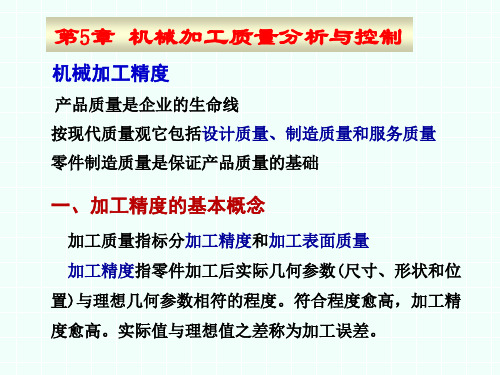 第5章 机械加工质量分析与控制

机械加工精度

产品质量是企业的生命线

按现代质量观它包括设计质量、制造质量和服务质量

零件制造质量是保证产品质量的基础

一、加工精度的基本概念

加工质量指标分加工精度和加工表面质量

加工精度指零件加工后实际几何参数(尺寸、形状和位置)与理想几何参数相符的程度。符合程度愈高，加工精度愈高。实际值与理想值之差称为加工误差。